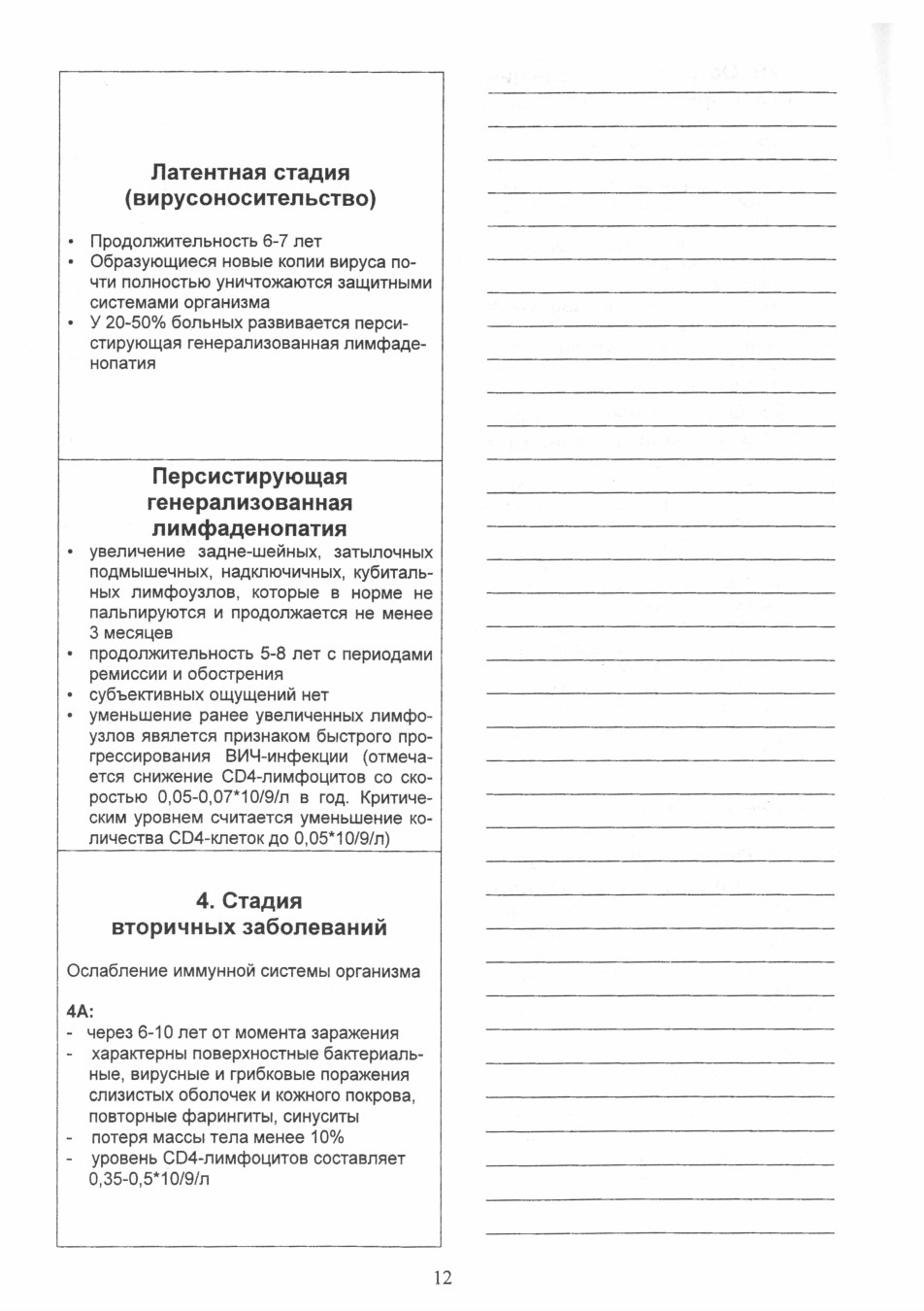 Латентная стадия (вирусоносительство)

• Продолжительность 6-7 лет
• Образующиеся новые копии вируса почти полностью уничтожаются защитными системами организма
• У 20-50% больных развивается персистирующая генерализованная лимфаденопатия

Персистирующая генерализованная лимфаденопатия

• увеличение задне-шейных, затылочных подмышечных, надключичных, кубитальных лимфоузлов, которые в норме не пальпируются и продолжается не менее 3 месяцев
• продолжительность 5-8 лет с периодами ремиссии и обострения
• субъективных ощущений нет
• уменьшение ранее увеличенных лимфоузлов является признаком быстрого прогрессирования ВИЧ-инфекции (отмечается снижение CD4-лимфоцитов со скоростью 0,05-0,07*10/9/л в год. Критическим уровнем считается уменьшение количества CD4-клеток до 0,05*10/9/л)

4. Стадия вторичных заболеваний

Ослабление иммунной системы организма

4А:
- через 6-10 лет от момента заражения
- характерны поверхностные бактериальные, вирусные и грибковые поражения слизистых оболочек и кожного покрова, повторные фарингиты, синуситы
- потеря массы тела менее 10%
- уровень CD4-лимфоцитов составляет 0,35-0,5*10/9/л

12